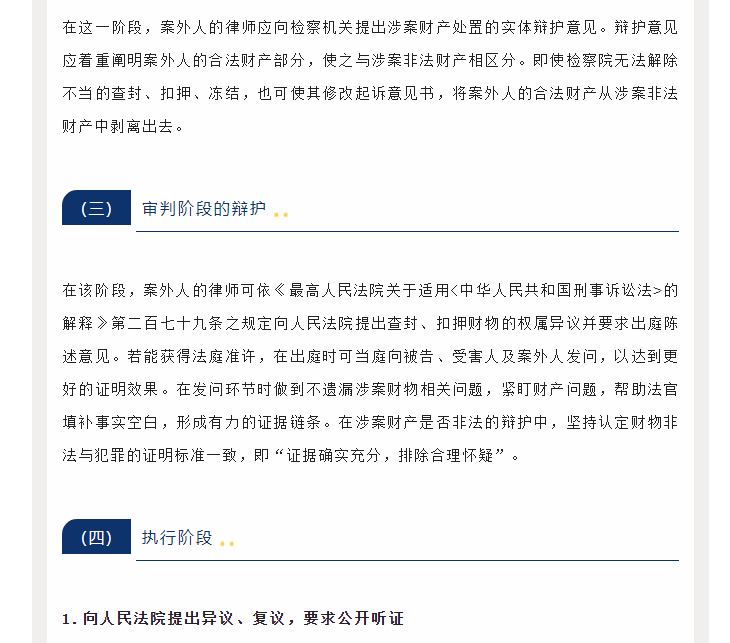 在这一阶段，案外人的律师应向检察机关提出涉案财产处置的实体辩护意见。辩护意见应着重阐明案外人的合法财产部分，使之与涉案非法财产相区分。即使检察院无法解除不当的查封、扣押、冻结，也可使其修改起诉意见书，将案外人的合法财产从涉案非法财产中剥离出去。

(三) 审判阶段的辩护

在该阶段，案外人的律师可依《最高人民法院关于适用<中华人民共和国刑事诉讼法>的解释》第二百七十九条之规定向人民法院提出查封、扣押财物的权属异议并要求出庭陈述意见。若能获得法庭准许，在出庭时可当庭向被告、受害人及案外人发问，以达到更好的证明效果。在发问环节时做到不遗漏涉案财物相关问题，紧盯财产问题，帮助法官填补事实空白，形成有力的证据链条。在涉案财产是否非法的辩护中，坚持认定财物非法与犯罪的证明标准一致，即“证据确实充分，排除合理怀疑”。

(四) 执行阶段

1. 向人民法院提出异议、复议，要求公开听证